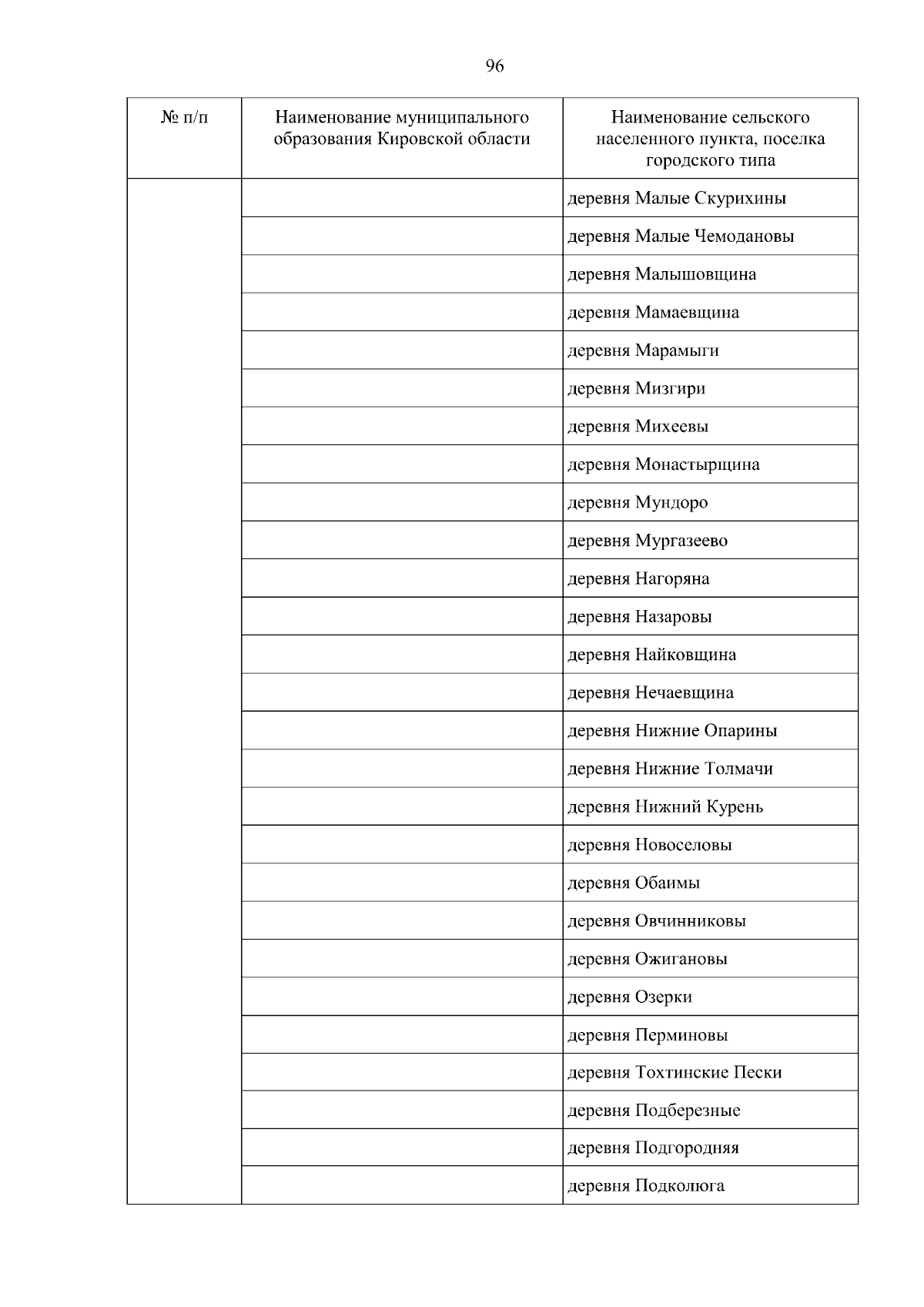 96

| № п/п | Наименование муниципального образования Кировской области | Наименование сельского населенного пункта, поселка городского типа |
|---|---|---|
| | | деревня Малые Скурихины |
| | | деревня Малые Чемодановы |
| | | деревня Малышовщина |
| | | деревня Мамаевщина |
| | | деревня Марамыги |
| | | деревня Мизгири |
| | | деревня Михеевы |
| | | деревня Монастырщина |
| | | деревня Мундоро |
| | | деревня Мургазеево |
| | | деревня Нагоряна |
| | | деревня Назаровы |
| | | деревня Найковщина |
| | | деревня Нечаевщина |
| | | деревня Нижние Опарины |
| | | деревня Нижние Толмачи |
| | | деревня Нижний Курень |
| | | деревня Новоселовы |
| | | деревня Обаимы |
| | | деревня Овчинниковы |
| | | деревня Ожигановы |
| | | деревня Озерки |
| | | деревня Перминовы |
| | | деревня Тохтинские Пески |
| | | деревня Подберезные |
| | | деревня Подгородняя |
| | | деревня Подколюга |